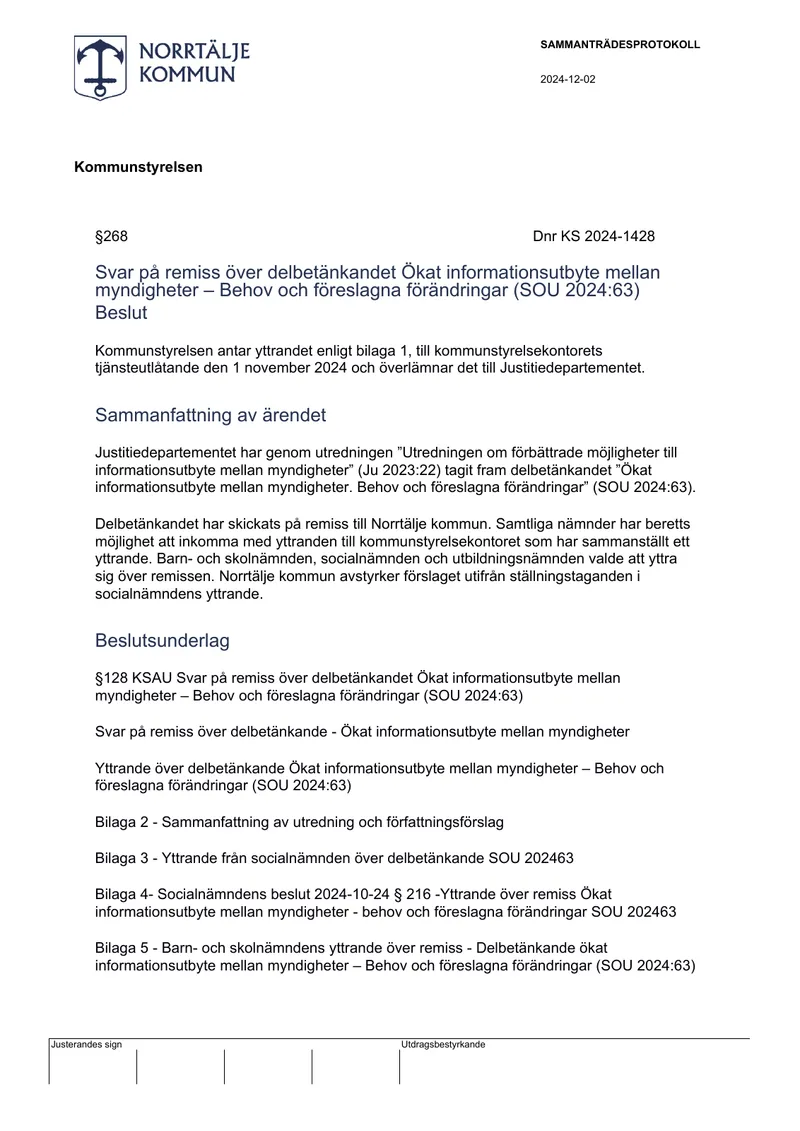 NORRTÄLJE KOMMUN

SAMMANTRÄDESPROTOKOLL

2024-12-02

Kommunstyrelsen

§268

Dnr KS 2024-1428

Svar på remiss över delbetänkandet Ökat informationsutbyte mellan myndigheter – Behov och föreslagna förändringar (SOU 2024:63)

Beslut

Kommunstyrelsen antar yttrandet enligt bilaga 1, till kommunstyrelsekontorets tjänsteutlåtande den 1 november 2024 och överlämnar det till Justitiedepartementet.

Sammanfattning av ärendet

Justitiedepartementet har genom utredningen "Utredningen om förbättrade möjligheter till informationsutbyte mellan myndigheter" (Ju 2023:22) tagit fram delbetänkandet "Ökat informationsutbyte mellan myndigheter. Behov och föreslagna förändringar" (SOU 2024:63).

Delbetänkandet har skickats på remiss till Norrtälje kommun. Samtliga nämnder har beretts möjlighet att inkomma med yttranden till kommunstyrelsekontoret som har sammanställt ett yttrande. Barn- och skolnämnden, socialnämnden och utbildningsnämnden valde att yttra sig över remissen. Norrtälje kommun avstyrker förslaget utifrån ställningstaganden i socialnämndens yttrande.

Beslutsunderlag

§128 KSAU Svar på remiss över delbetänkandet Ökat informationsutbyte mellan myndigheter – Behov och föreslagna förändringar (SOU 2024:63)

Svar på remiss över delbetänkande - Ökat informationsutbyte mellan myndigheter

Yttrande över delbetänkande Ökat informationsutbyte mellan myndigheter – Behov och föreslagna förändringar (SOU 2024:63)

Bilaga 2 - Sammanfattning av utredning och författningsförslag

Bilaga 3 - Yttrande från socialnämnden över delbetänkande SOU 202463

Bilaga 4- Socialnämndens beslut 2024-10-24 § 216 -Yttrande över remiss Ökat informationsutbyte mellan myndigheter - behov och föreslagna förändringar SOU 202463

Bilaga 5 - Barn- och skolnämndens yttrande över remiss - Delbetänkande ökat informationsutbyte mellan myndigheter – Behov och föreslagna förändringar (SOU 2024:63)

Justerandes sign

Utdragsbestyrkande